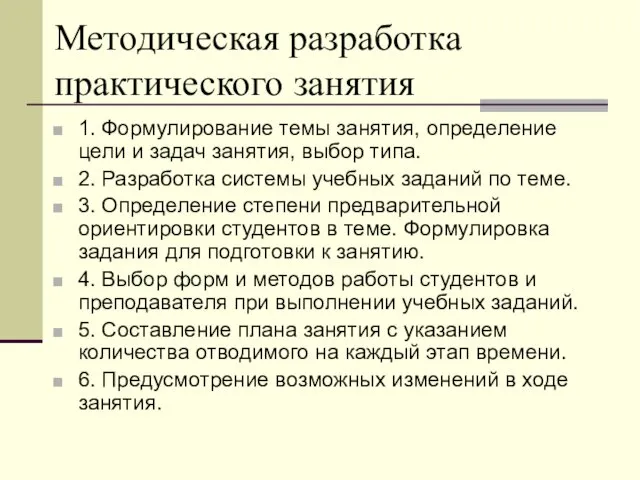 Методическая разработка практического занятия

1. Формулирование темы занятия, определение цели и задач занятия, выбор типа.

2. Разработка системы учебных заданий по теме.

3. Определение степени предварительной ориентировки студентов в теме. Формулировка задания для подготовки к занятию.

4. Выбор форм и методов работы студентов и преподавателя при выполнении учебных заданий.

5. Составление плана занятия с указанием количества отводимого на каждый этап времени.

6. Предусмотрение возможных изменений в ходе занятия.